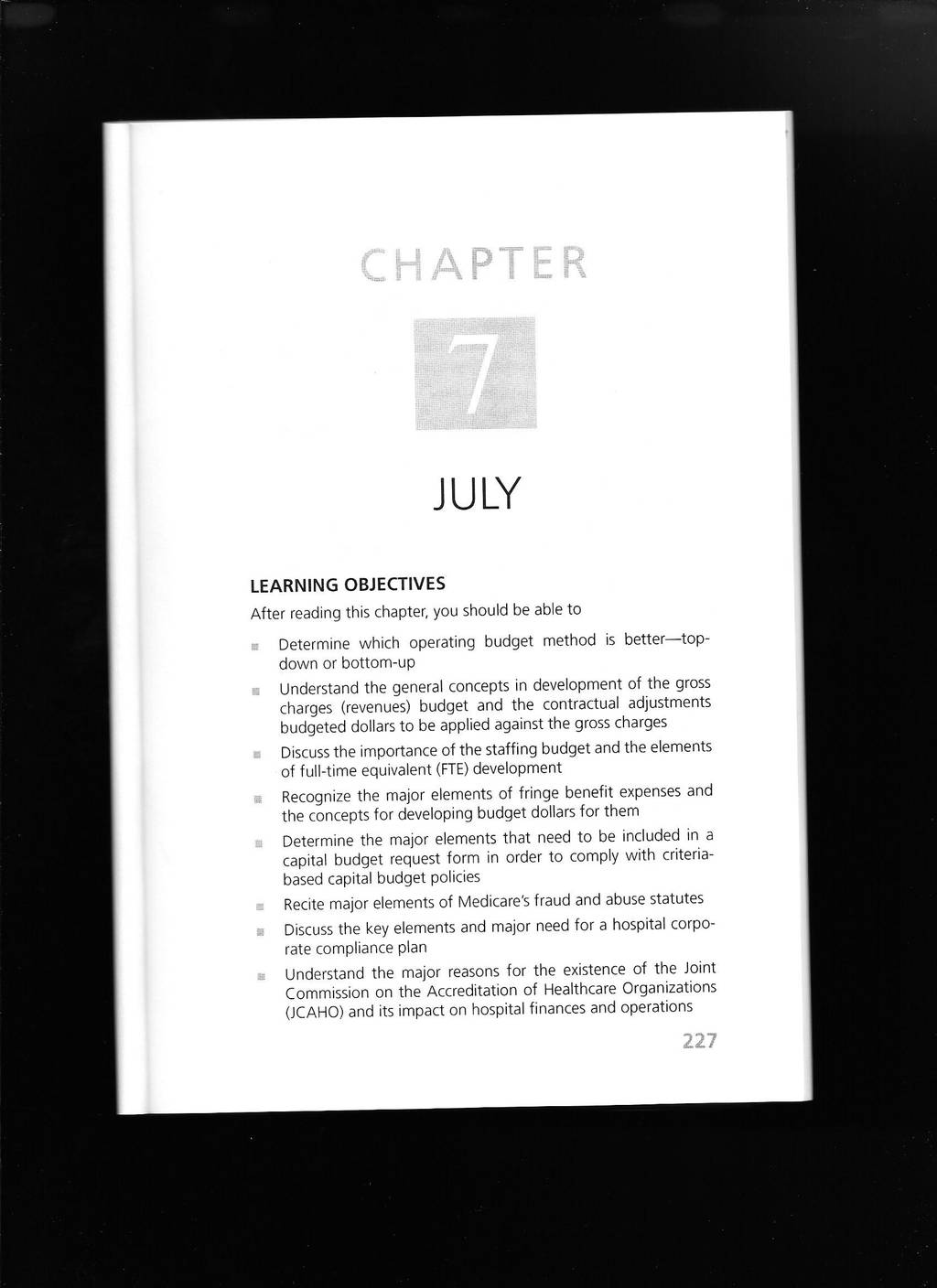 CHAPTER

7

JULY

LEARNING OBJECTIVES

After reading this chapter, you should be able to

• Determine which operating budget method is better—top-down or bottom-up
• Understand the general concepts in development of the gross charges (revenues) budget and the contractual adjustments budgeted dollars to be applied against the gross charges
• Discuss the importance of the staffing budget and the elements of full-time equivalent (FTE) development
• Recognize the major elements of fringe benefit expenses and the concepts for developing budget dollars for them
• Determine the major elements that need to be included in a capital budget request form in order to comply with criteria-based capital budget policies
• Recite major elements of Medicare's fraud and abuse statutes
• Discuss the key elements and major need for a hospital corporate compliance plan
• Understand the major reasons for the existence of the Joint Commission on the Accreditation of Healthcare Organizations (JCAHO) and its impact on hospital finances and operations

227